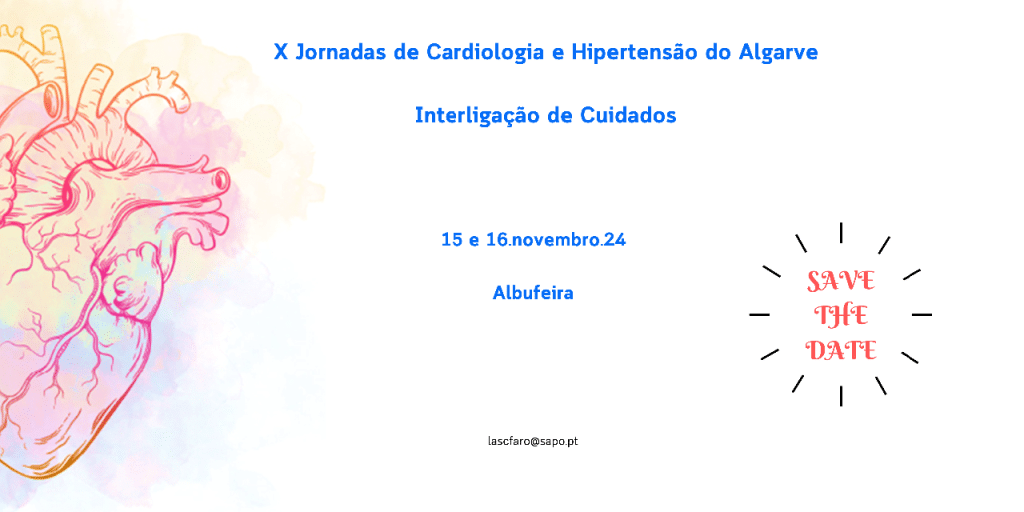 X Jornadas de Cardiologia e Hipertensão do Algarve

Interligação de Cuidados

15 e 16.novembro.24

Albufeira

SAVE
THE
DATE

lascfaro@sapo.pt